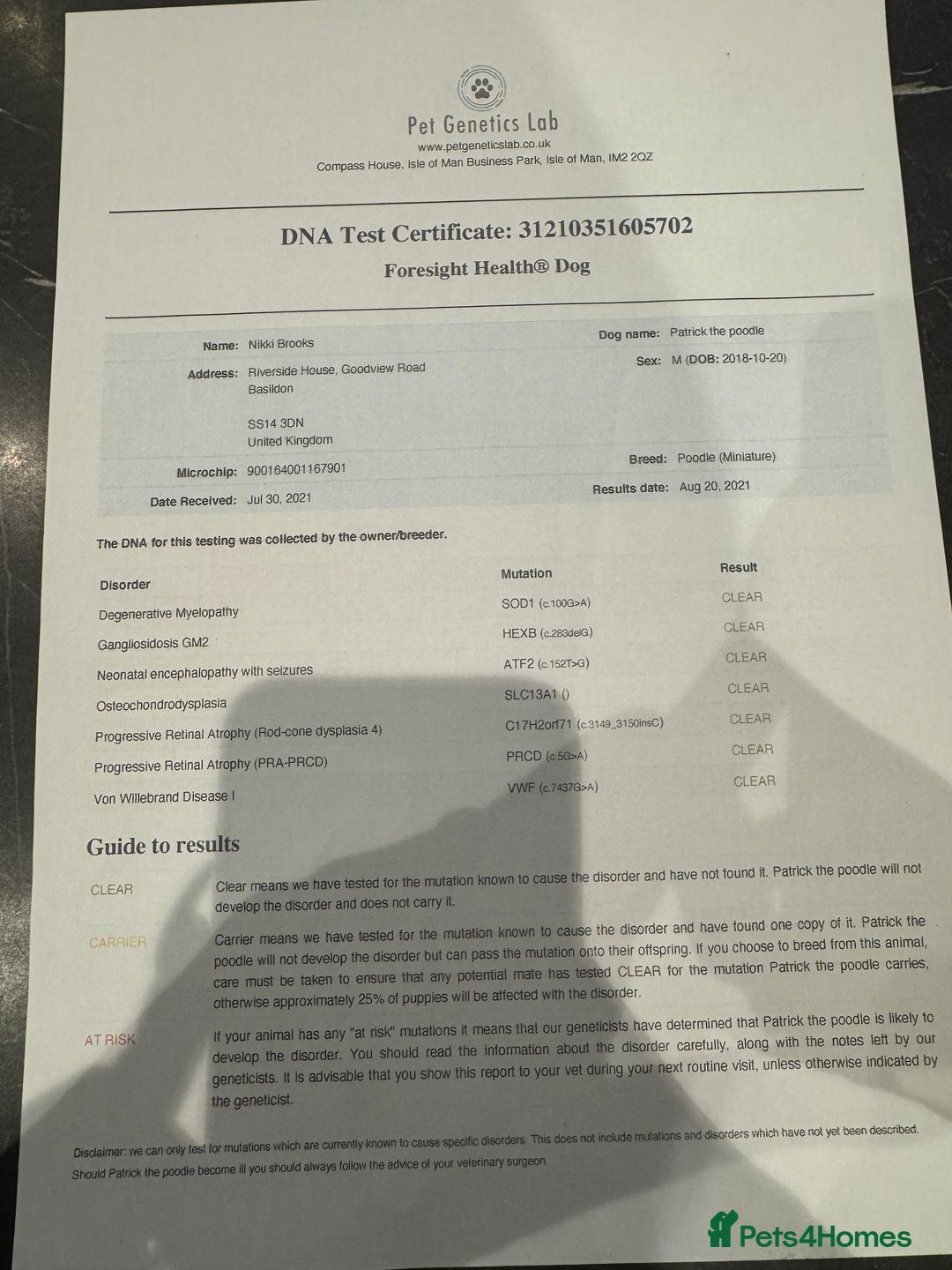 Pet Genetics Lab
www.petgeneticslab.co.uk
Compass House, Isle of Man Business Park, Isle of Man, IM2 2QZ

DNA Test Certificate: 31210351605702
Foresight Health® Dog

Name: Nikki Brooks
Address: Riverside House, Goodview Road
Basildon

SS14 3DN
United Kingdom
Microchip: 900164001167901
Date Received: Jul 30, 2021

Dog name: Patrick the poodle
Sex: M (DOB: 2018-10-20)
Breed: Poodle (Miniature)
Results date: Aug 20, 2021

The DNA for this testing was collected by the owner/breeder.

| Disorder | Mutation | Result |
|---|---|---|
| Degenerative Myelopathy | SOD1 (c.100G>A) | CLEAR |
| Gangliosidosis GM2 | HEXB (c.283delG) | CLEAR |
| Neonatal encephalopathy with seizures | ATF2 (c.152T>G) | CLEAR |
| Osteochondrodysplasia | SLC13A1 () | CLEAR |
| Progressive Retinal Atrophy (Rod-cone dysplasia 4) | C17H2orf71 (c.3149_3150insC) | CLEAR |
| Progressive Retinal Atrophy (PRA-PRCD) | PRCD (c.5G>A) | CLEAR |
| Von Willebrand Disease I | VWF (c.7437G>A) | CLEAR |

Guide to results

CLEAR
Clear means we have tested for the mutation known to cause the disorder and have not found it. Patrick the poodle will not develop the disorder and does not carry it.

CARRIER
Carrier means we have tested for the mutation known to cause the disorder and have found one copy of it. Patrick the poodle will not develop the disorder but can pass the mutation onto their offspring. If you choose to breed from this animal, care must be taken to ensure that any potential mate has tested CLEAR for the mutation Patrick the poodle carries, otherwise approximately 25% of puppies will be affected with the disorder.

AT RISK
If your animal has any "at risk" mutations it means that our geneticists have determined that Patrick the poodle is likely to develop the disorder. You should read the information about the disorder carefully, along with the notes left by our geneticists. It is advisable that you show this report to your vet during your next routine visit, unless otherwise indicated by the geneticist.

Disclaimer: we can only test for mutations which are currently known to cause specific disorders. This does not include mutations and disorders which have not yet been described. Should Patrick the poodle become ill you should always follow the advice of your veterinary surgeon.

Pets4Homes